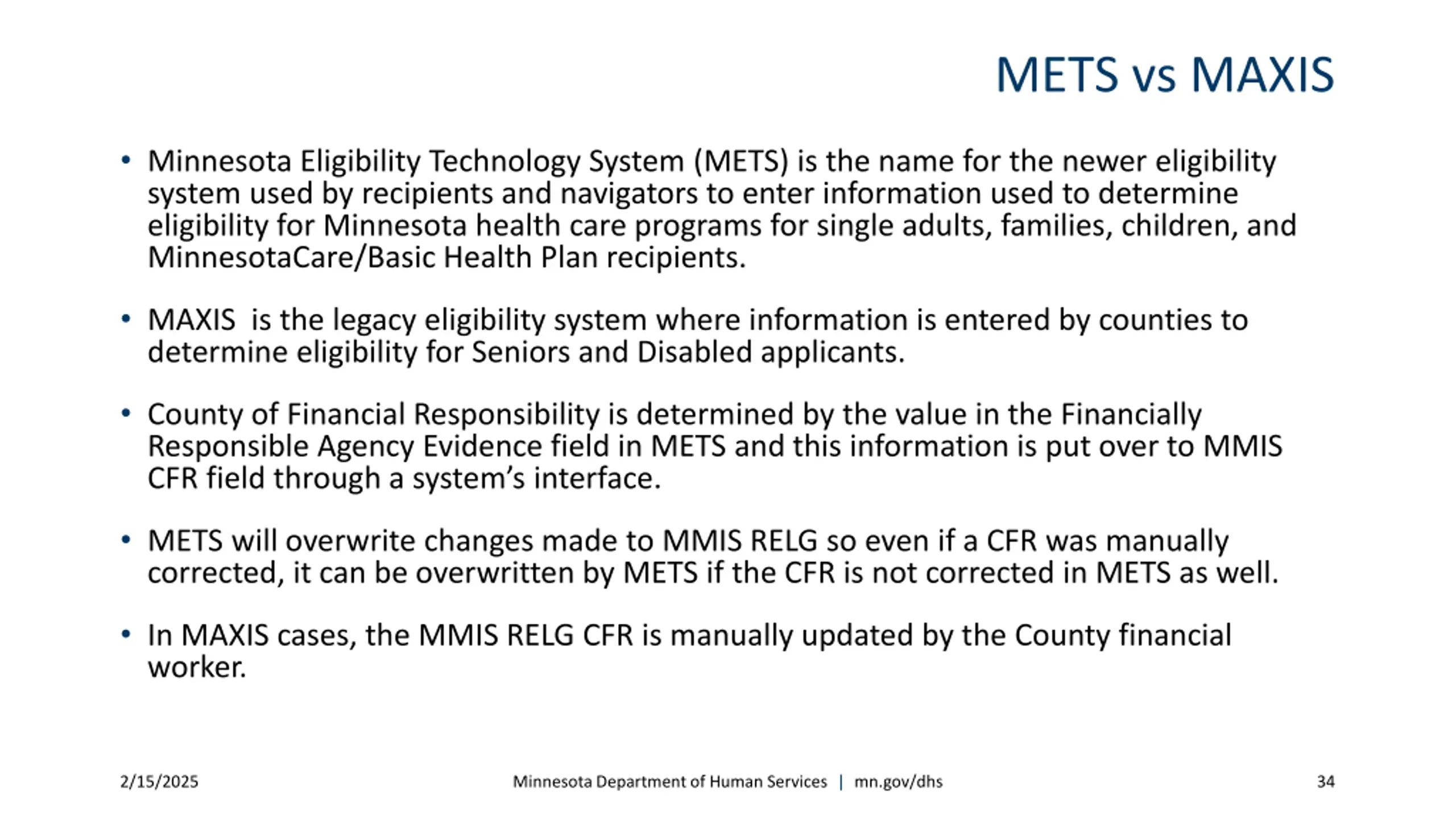 METS vs MAXIS

• Minnesota Eligibility Technology System (METS) is the name for the newer eligibility system used by recipients and navigators to enter information used to determine eligibility for Minnesota health care programs for single adults, families, children, and MinnesotaCare/Basic Health Plan recipients.

• MAXIS  is the legacy eligibility system where information is entered by counties to determine eligibility for Seniors and Disabled applicants.

• County of Financial Responsibility is determined by the value in the Financially Responsible Agency Evidence field in METS and this information is put over to MMIS CFR field through a system's interface.

• METS will overwrite changes made to MMIS RELG so even if a CFR was manually corrected, it can be overwritten by METS if the CFR is not corrected in METS as well.

• In MAXIS cases, the MMIS RELG CFR is manually updated by the County financial worker.

2/15/2025

Minnesota Department of Human Services | mn.gov/dhs

34